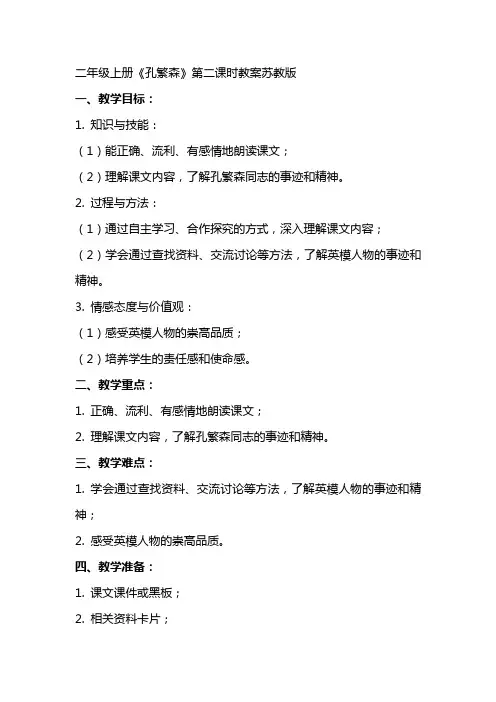 二年级上册《孔繁森》第二课时教案苏教版

一、教学目标：

1. 知识与技能：

（1）能正确、流利、有感情地朗读课文；

（2）理解课文内容，了解孔繁森同志的事迹和精神。

2. 过程与方法：

（1）通过自主学习、合作探究的方式，深入理解课文内容；

（2）学会通过查找资料、交流讨论等方法，了解英模人物的事迹和精神。

3. 情感态度与价值观：

（1）感受英模人物的崇高品质；

（2）培养学生的责任感和使命感。

二、教学重点：

1. 正确、流利、有感情地朗读课文；

2. 理解课文内容，了解孔繁森同志的事迹和精神。

三、教学难点：

1. 学会通过查找资料、交流讨论等方法，了解英模人物的事迹和精神；

2. 感受英模人物的崇高品质。

四、教学准备：

1. 课文课件或黑板；

2. 相关资料卡片；